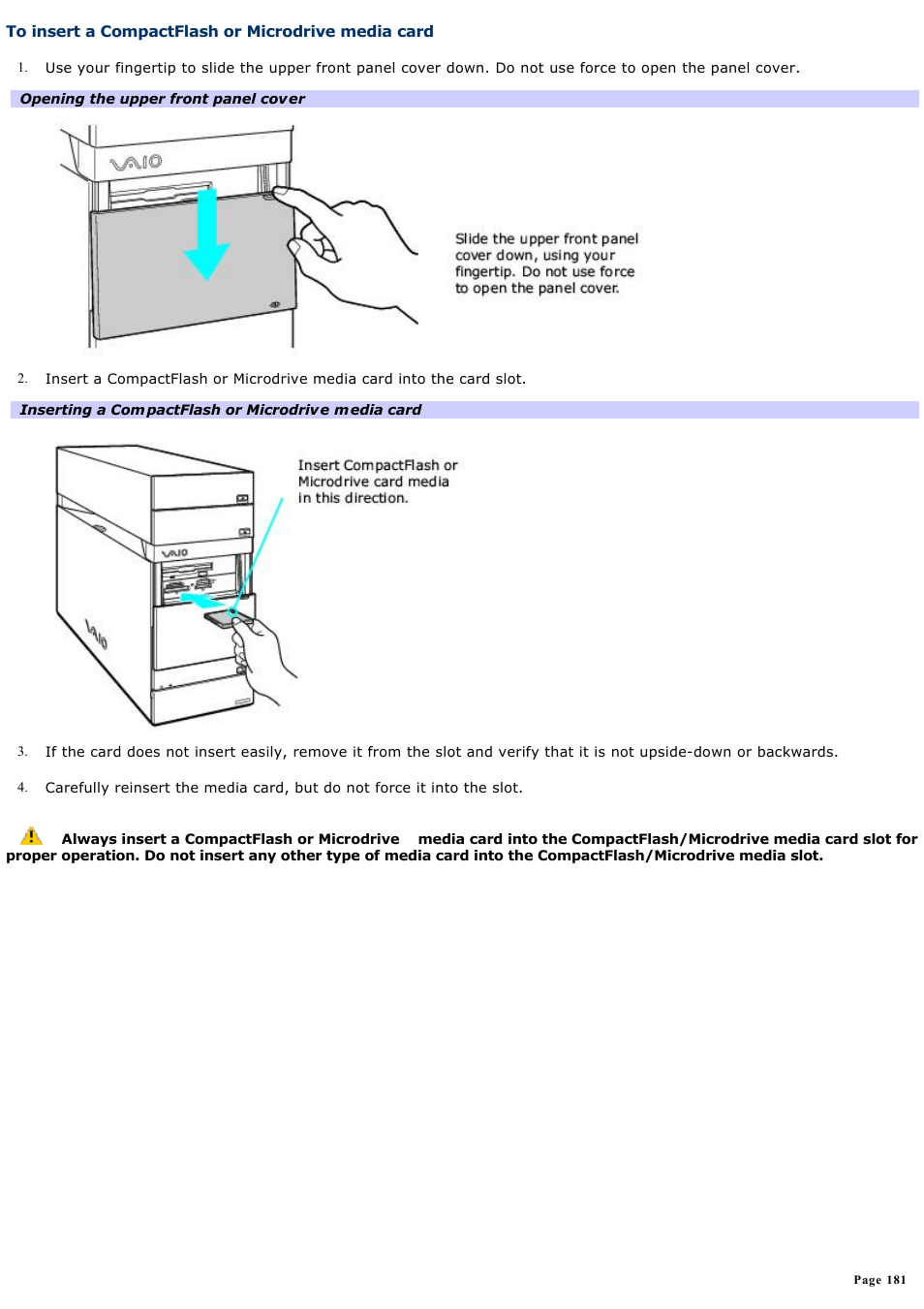 To insert a CompactFlash or Microdrive media card

1. Use your fingertip to slide the upper front panel cover down. Do not use force to open the panel cover.

Opening the upper front panel cover

VAIO

Slide the upper front panel cover down, using your fingertip. Do not use force to open the panel cover.

2. Insert a CompactFlash or Microdrive media card into the card slot.

Inserting a CompactFlash or Microdrive media card

Insert CompactFlash or Microdrive card media in this direction.

VAIO

VAIO

3. If the card does not insert easily, remove it from the slot and verify that it is not upside-down or backwards.

4. Carefully reinsert the media card, but do not force it into the slot.

Always insert a CompactFlash or Microdrive media card into the CompactFlash/Microdrive media card slot for proper operation. Do not insert any other type of media card into the CompactFlash/Microdrive media slot.

Page 181